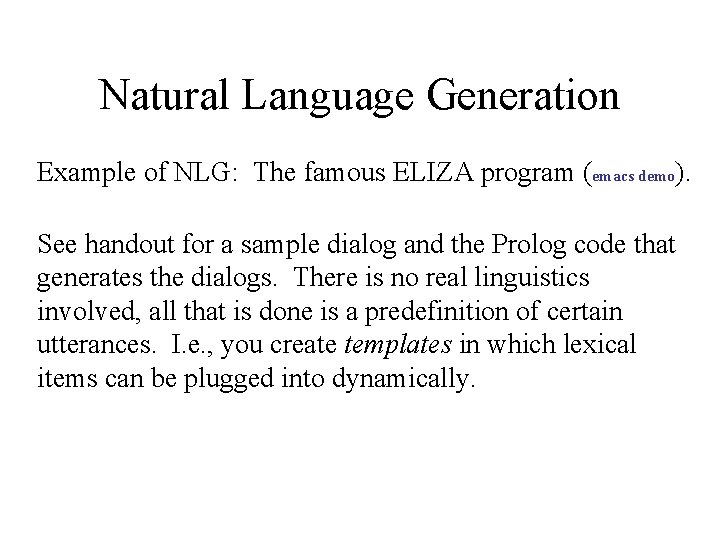 Natural Language Generation

Example of NLG: The famous ELIZA program (emacs demo).

See handout for a sample dialog and the Prolog code that generates the dialogs. There is no real linguistics involved, all that is done is a predefinition of certain utterances. I.e., you create templates in which lexical items can be plugged into dynamically.